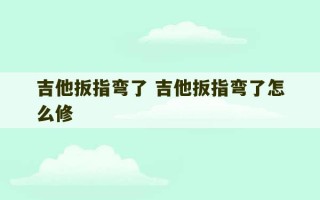 吉他扳指弯了 吉他扳指弯了怎么修